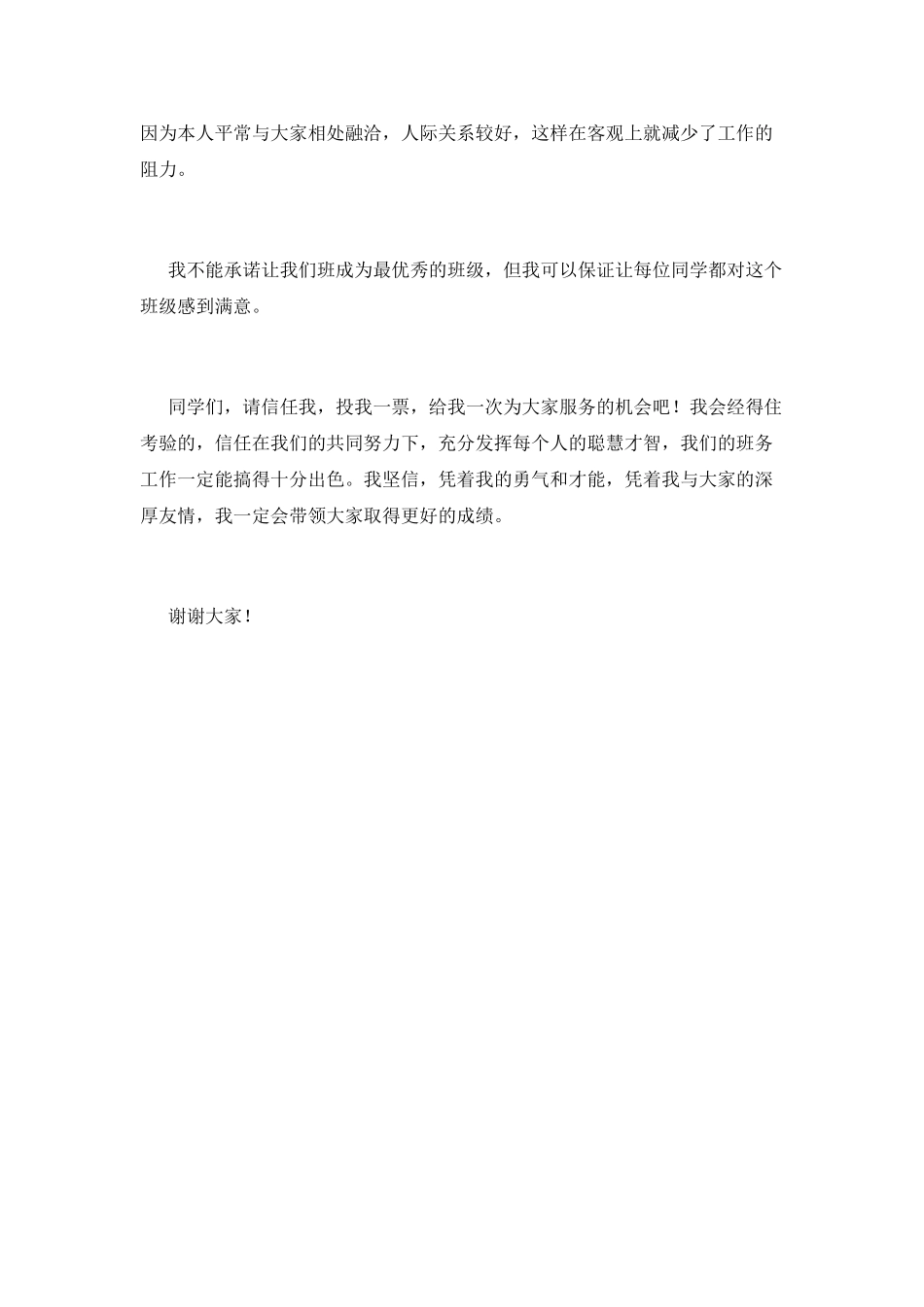 因为本人平常与大家相处融洽，人际关系较好，这样在客观上就减少了工作的阻力。

我不能承诺让我们班成为最优秀的班级，但我可以保证让每位同学都对这个班级感到满意。

同学们，请信任我，投我一票，给我一次为大家服务的机会吧！我会经得住考验的，信任在我们的共同努力下，充分发挥每个人的聪慧才智，我们的班务工作一定能搞得十分出色。我坚信，凭着我的勇气和才能，凭着我与大家的深厚友情，我一定会带领大家取得更好的成绩。

谢谢大家！